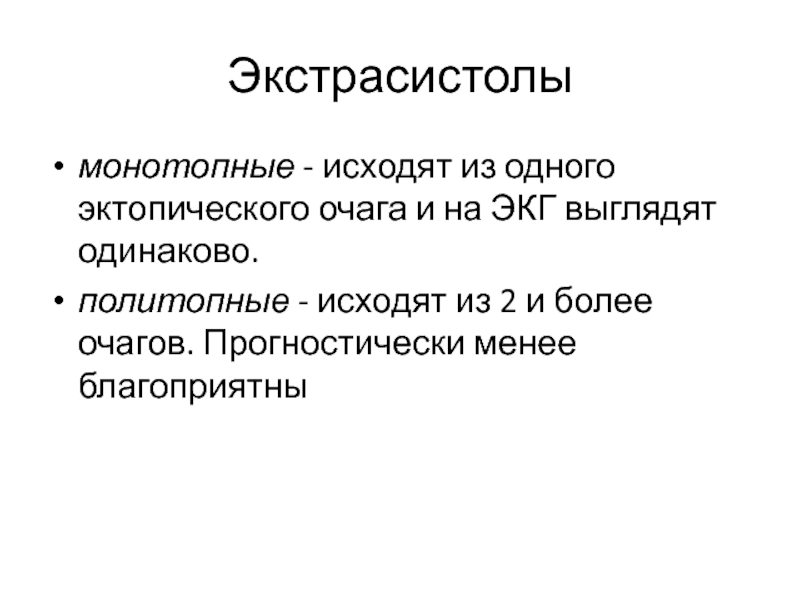 Экстрасистолы

• монотопные - исходят из одного эктопического очага и на ЭКГ выглядят одинаково.

• политопные - исходят из 2 и более очагов. Прогностически менее благоприятны